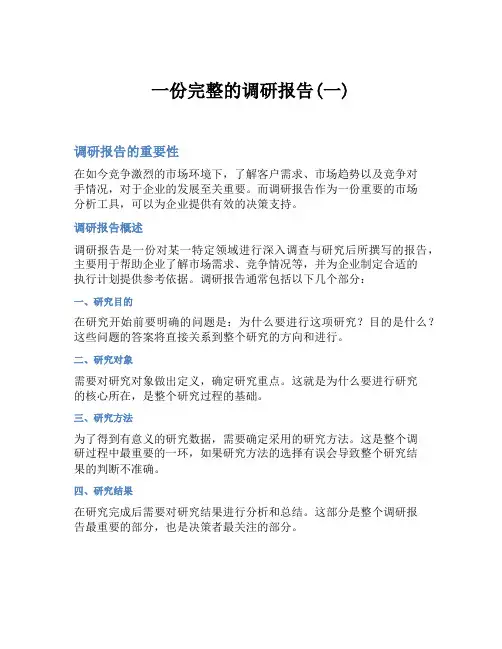 一份完整的调研报告(一)

调研报告的重要性

在如今竞争激烈的市场环境下，了解客户需求、市场趋势以及竞争对手情况，对于企业的发展至关重要。而调研报告作为一份重要的市场分析工具，可以为企业提供有效的决策支持。

调研报告概述

调研报告是一份对某一特定领域进行深入调查与研究后所撰写的报告，主要用于帮助企业了解市场需求、竞争情况等，并为企业制定合适的执行计划提供参考依据。调研报告通常包括以下几个部分：

一、研究目的

在研究开始前要明确的问题是：为什么要进行这项研究？目的是什么？这些问题的答案将直接关系到整个研究的方向和进行。

二、研究对象

需要对研究对象做出定义，确定研究重点。这就是为什么要进行研究的核心所在，是整个研究过程的基础。

三、研究方法

为了得到有意义的研究数据，需要确定采用的研究方法。这是整个调研过程中最重要的一环，如果研究方法的选择有误会导致整个研究结果的判断不准确。

四、研究结果

在研究完成后需要对研究结果进行分析和总结。这部分是整个调研报告最重要的部分，也是决策者最关注的部分。